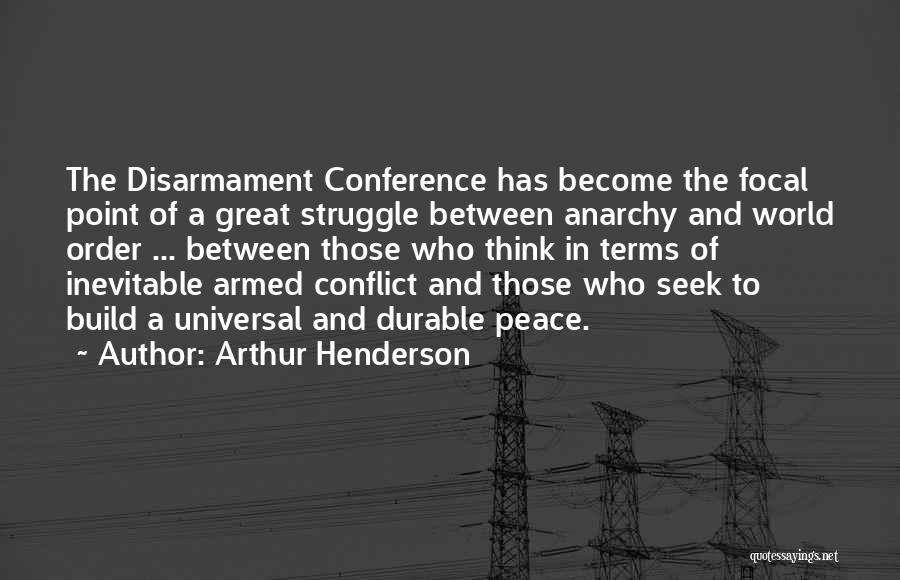 The Disarmament Conference has become the focal point of a great struggle between anarchy and world order ... between those who think in terms of inevitable armed conflict and those who seek to build a universal and durable peace.

~ Author: Arthur Henderson

quotessayings.net